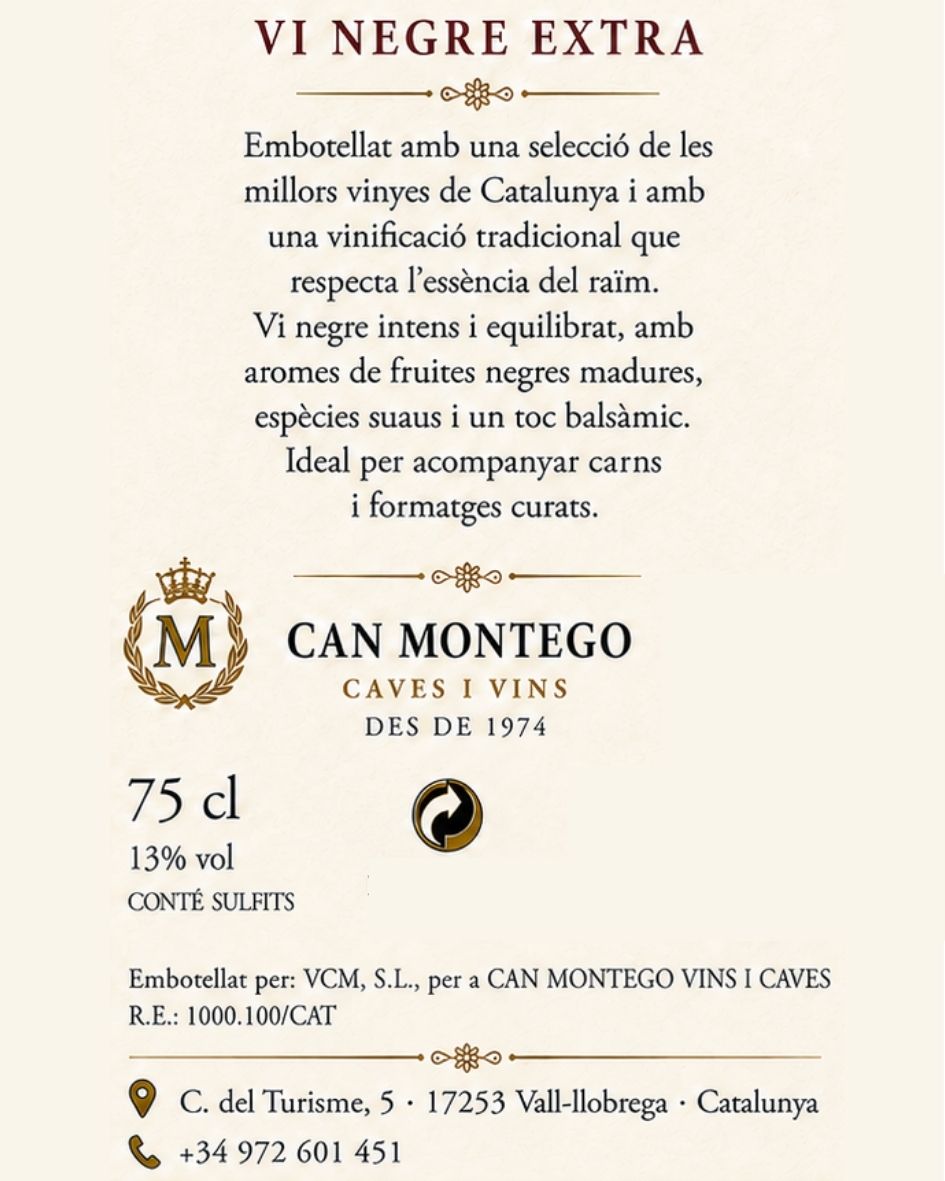 VI NEGRE EXTRA

Embotellat amb una selecció de les millors vinyes de Catalunya i amb una vinificació tradicional que respecta l'essència del raïm. Vi negre intens i equilibrat, amb aromes de fruites negres madures, espècies suaus i un toc balsàmic. Ideal per acompanyar carns i formatges curats.

M

CAN MONTEGO
CAVES I VINS
DES DE 1974

75 cl
13% vol
CONTÉ SULFITS

Embotellat per: VCM, S.L., per a CAN MONTEGO VINS I CAVES
R.E.: 1000.100/CAT

C. del Turisme, 5 · 17253 Vall-llobrega · Catalunya
+34 972 601 451